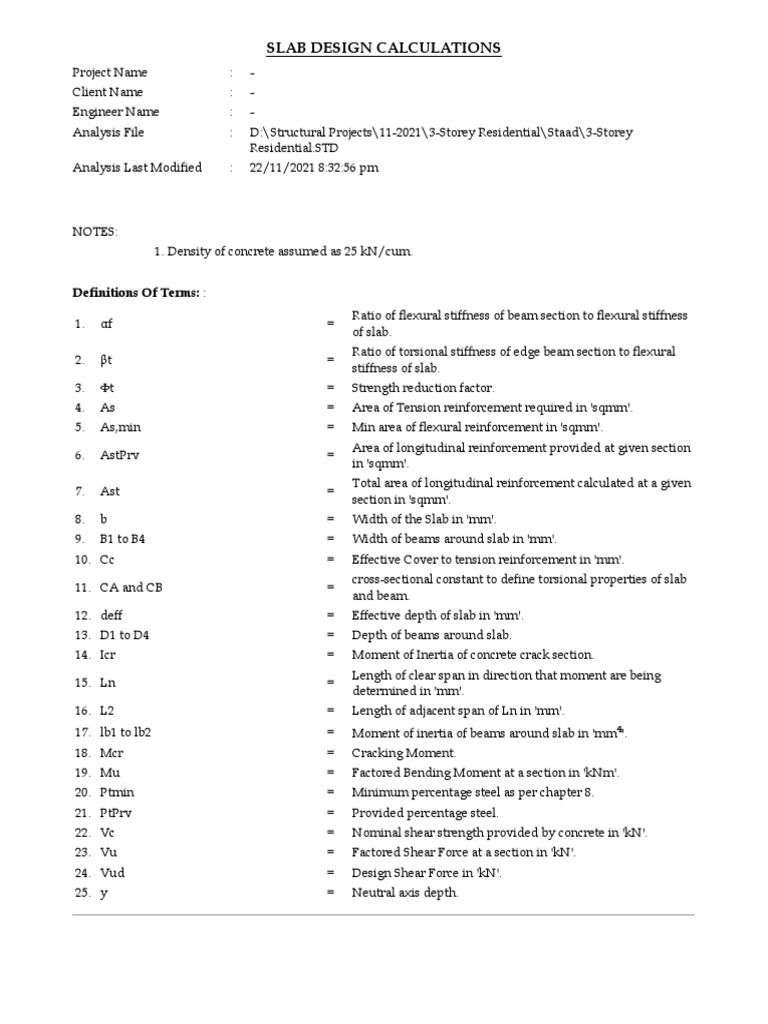 SLAB DESIGN CALCULATIONS

Project Name : -
Client Name : -
Engineer Name : -
Analysis File : D:\Structural Projects\11-2021\3-Storey Residential\Staad\3-Storey Residential.STD
Analysis Last Modified : 22/11/2021 8:32:56 pm

NOTES:

1. Density of concrete assumed as 25 kN/cum.

Definitions Of Terms: :

| | | | |
|---|---|---|---|
| 1. | αf | = | Ratio of flexural stiffness of beam section to flexural stiffness of slab. |
| 2. | βt | = | Ratio of torsional stiffness of edge beam section to flexural stiffness of slab. |
| 3. | Φt | = | Strength reduction factor. |
| 4. | As | = | Area of Tension reinforcement required in 'sqmm'. |
| 5. | As,min | = | Min area of flexural reinforcement in 'sqmm'. |
| 6. | AstPrv | = | Area of longitudinal reinforcement provided at given section in 'sqmm'. |
| 7. | Ast | = | Total area of longitudinal reinforcement calculated at a given section in 'sqmm'. |
| 8. | b | = | Width of the Slab in 'mm'. |
| 9. | B1 to B4 | = | Width of beams around slab in 'mm'. |
| 10. | Cc | = | Effective Cover to tension reinforcement in 'mm'. |
| 11. | CA and CB | = | cross-sectional constant to define torsional properties of slab and beam. |
| 12. | deff | = | Effective depth of slab in 'mm'. |
| 13. | D1 to D4 | = | Depth of beams around slab. |
| 14. | Icr | = | Moment of Inertia of concrete crack section. |
| 15. | Ln | = | Length of clear span in direction that moment are being determined in 'mm'. |
| 16. | L2 | = | Length of adjacent span of Ln in 'mm'. |
| 17. | lb1 to lb2 | = | Moment of inertia of beams around slab in 'mm$^4$'. |
| 18. | Mcr | = | Cracking Moment. |
| 19. | Mu | = | Factored Bending Moment at a section in 'kNm'. |
| 20. | Ptmin | = | Minimum percentage steel as per chapter 8. |
| 21. | PtPrv | = | Provided percentage steel. |
| 22. | Vc | = | Nominal shear strength provided by concrete in 'kN'. |
| 23. | Vu | = | Factored Shear Force at a section in 'kN'. |
| 24. | Vud | = | Design Shear Force in 'kN'. |
| 25. | y | = | Neutral axis depth. |